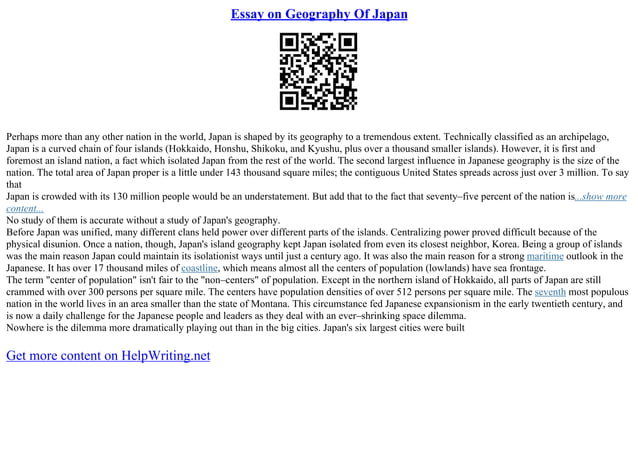 Essay on Geography Of Japan

Perhaps more than any other nation in the world, Japan is shaped by its geography to a tremendous extent. Technically classified as an archipelago, Japan is a curved chain of four islands (Hokkaido, Honshu, Shikoku, and Kyushu, plus over a thousand smaller islands). However, it is first and foremost an island nation, a fact which isolated Japan from the rest of the world. The second largest influence in Japanese geography is the size of the nation. The total area of Japan proper is a little under 143 thousand square miles; the contiguous United States spreads across just over 3 million. To say that

Japan is crowded with its 130 million people would be an understatement. But add that to the fact that seventy–five percent of the nation is...show more content...

No study of them is accurate without a study of Japan's geography.

Before Japan was unified, many different clans held power over different parts of the islands. Centralizing power proved difficult because of the physical disunion. Once a nation, though, Japan's island geography kept Japan isolated from even its closest neighbor, Korea. Being a group of islands was the main reason Japan could maintain its isolationist ways until just a century ago. It was also the main reason for a strong maritime outlook in the Japanese. It has over 17 thousand miles of coastline, which means almost all the centers of population (lowlands) have sea frontage.

The term "center of population" isn't fair to the "non–centers" of population. Except in the northern island of Hokkaido, all parts of Japan are still crammed with over 300 persons per square mile. The centers have population densities of over 512 persons per square mile. The seventh most populous nation in the world lives in an area smaller than the state of Montana. This circumstance fed Japanese expansionism in the early twentieth century, and is now a daily challenge for the Japanese people and leaders as they deal with an ever–shrinking space dilemma.

Nowhere is the dilemma more dramatically playing out than in the big cities. Japan's six largest cities were built

Get more content on HelpWriting.net